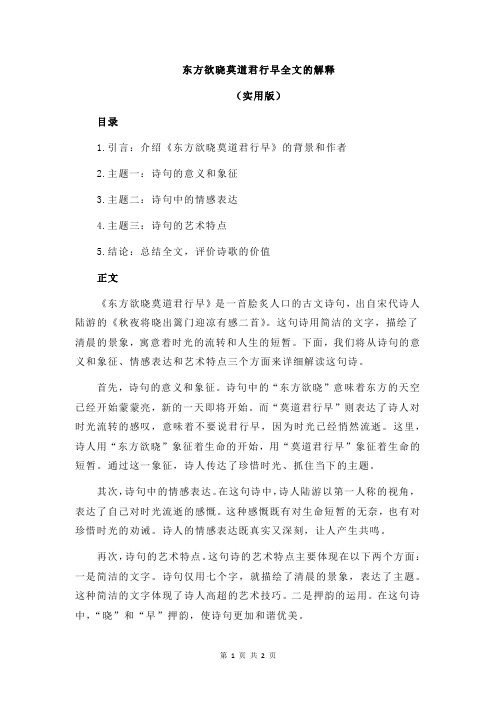 东方欲晓莫道君行早全文的解释

（实用版）

目录

1.引言：介绍《东方欲晓莫道君行早》的背景和作者

2.主题一：诗句的意义和象征

3.主题二：诗句中的情感表达

4.主题三：诗句的艺术特点

5.结论：总结全文，评价诗歌的价值

正文

《东方欲晓莫道君行早》是一首脍炙人口的古文诗句，出自宋代诗人陆游的《秋夜将晓出篱门迎凉有感二首》。这句诗用简洁的文字，描绘了清晨的景象，寓意着时光的流转和人生的短暂。下面，我们将从诗句的意义和象征、情感表达和艺术特点三个方面来详细解读这句诗。

首先，诗句的意义和象征。诗句中的“东方欲晓”意味着东方的天空已经开始蒙蒙亮，新的一天即将开始。而“莫道君行早”则表达了诗人对时光流转的感叹，意味着不要说君行早，因为时光已经悄然流逝。这里，诗人用“东方欲晓”象征着生命的开始，用“莫道君行早”象征着生命的短暂。通过这一象征，诗人传达了珍惜时光、抓住当下的主题。

其次，诗句中的情感表达。在这句诗中，诗人陆游以第一人称的视角，表达了自己对时光流逝的感慨。这种感慨既有对生命短暂的无奈，也有对珍惜时光的劝诫。诗人的情感表达既真实又深刻，让人产生共鸣。

再次，诗句的艺术特点。这句诗的艺术特点主要体现在以下两个方面：一是简洁的文字。诗句仅用七个字，就描绘了清晨的景象，表达了主题。这种简洁的文字体现了诗人高超的艺术技巧。二是押韵的运用。在这句诗中，“晓”和“早”押韵，使诗句更加和谐优美。

第 1 页 共 2 页